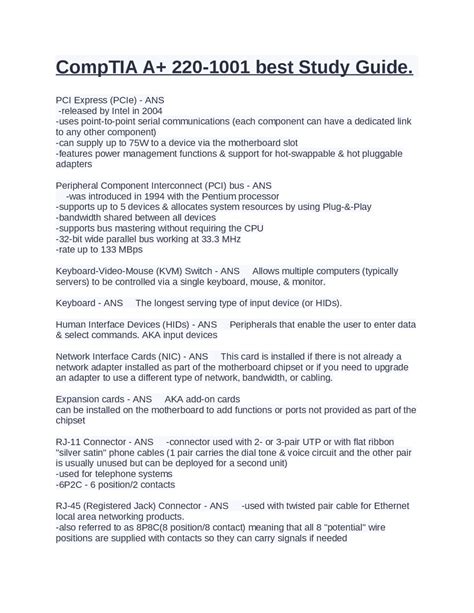 CompTIA A+ 220-1001 best Study Guide.

PCI Express (PCIe) - ANS
-released by Intel in 2004
-uses point-to-point serial communications (each component can have a dedicated link to any other component)
-can supply up to 75W to a device via the motherboard slot
-features power management functions & support for hot-swappable & hot pluggable adapters

Peripheral Component Interconnect (PCI) bus - ANS
-was introduced in 1994 with the Pentium processor
-supports up to 5 devices & allocates system resources by using Plug-&-Play
-bandwidth shared between all devices
-supports bus mastering without requiring the CPU
-32-bit wide parallel bus working at 33.3 MHz
-rate up to 133 MBps

Keyboard-Video-Mouse (KVM) Switch - ANS Allows multiple computers (typically servers) to be controlled via a single keyboard, mouse, & monitor.

Keyboard - ANS The longest serving type of input device (or HIDs).

Human Interface Devices (HIDs) - ANS Peripherals that enable the user to enter data & select commands. AKA input devices

Network Interface Cards (NIC) - ANS This card is installed if there is not already a network adapter installed as part of the motherboard chipset or if you need to upgrade an adapter to use a different type of network, bandwidth, or cabling.

Expansion cards - ANS AKA add-on cards
can be installed on the motherboard to add functions or ports not provided as part of the chipset

RJ-11 Connector - ANS -connector used with 2- or 3-pair UTP or with flat ribbon "silver satin" phone cables (1 pair carries the dial tone & voice circuit and the other pair is usually unused but can be deployed for a second unit)
-used for telephone systems
-6P2C - 6 position/2 contacts

RJ-45 (Registered Jack) Connector - ANS -used with twisted pair cable for Ethernet local area networking products.
-also referred to as 8P8C(8 position/8 contact) meaning that all 8 "potential" wire positions are supplied with contacts so they can carry signals if needed